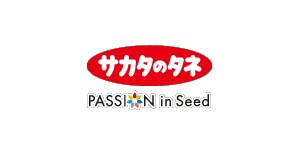 サカタのタネ

PASSION in Seed